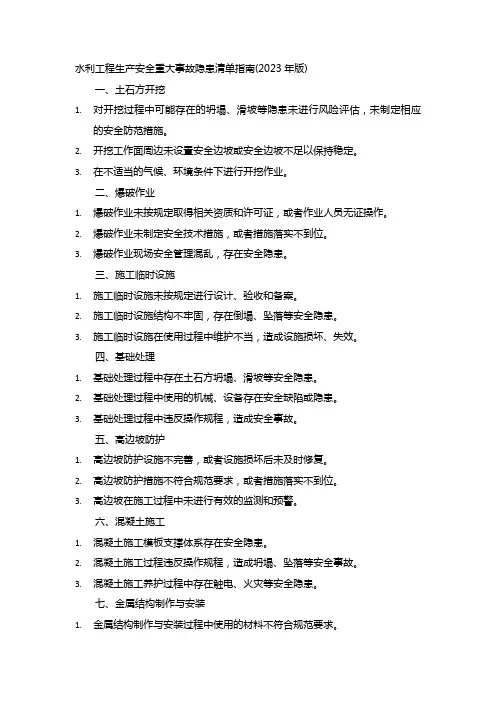 水利工程生产安全重大事故隐患清单指南(2023 年版)

一、土石方开挖

1. 对开挖过程中可能存在的坍塌、滑坡等隐患未进行风险评估，未制定相应的安全防范措施。

2. 开挖工作面周边未设置安全边坡或安全边坡不足以保持稳定。

3. 在不适当的气候、环境条件下进行开挖作业。

二、爆破作业

1. 爆破作业未按规定取得相关资质和许可证，或者作业人员无证操作。

2. 爆破作业未制定安全技术措施，或者措施落实不到位。

3. 爆破作业现场安全管理混乱，存在安全隐患。

三、施工临时设施

1. 施工临时设施未按规定进行设计、验收和备案。

2. 施工临时设施结构不牢固，存在倒塌、坠落等安全隐患。

3. 施工临时设施在使用过程中维护不当，造成设施损坏、失效。

四、基础处理

1. 基础处理过程中存在土石方坍塌、滑坡等安全隐患。

2. 基础处理过程中使用的机械、设备存在安全缺陷或隐患。

3. 基础处理过程中违反操作规程，造成安全事故。

五、高边坡防护

1. 高边坡防护设施不完善，或者设施损坏后未及时修复。

2. 高边坡防护措施不符合规范要求，或者措施落实不到位。

3. 高边坡在施工过程中未进行有效的监测和预警。

六、混凝土施工

1. 混凝土施工模板支撑体系存在安全隐患。

2. 混凝土施工过程违反操作规程，造成坍塌、坠落等安全事故。

3. 混凝土施工养护过程中存在触电、火灾等安全隐患。

七、金属结构制作与安装

1. 金属结构制作与安装过程中使用的材料不符合规范要求。